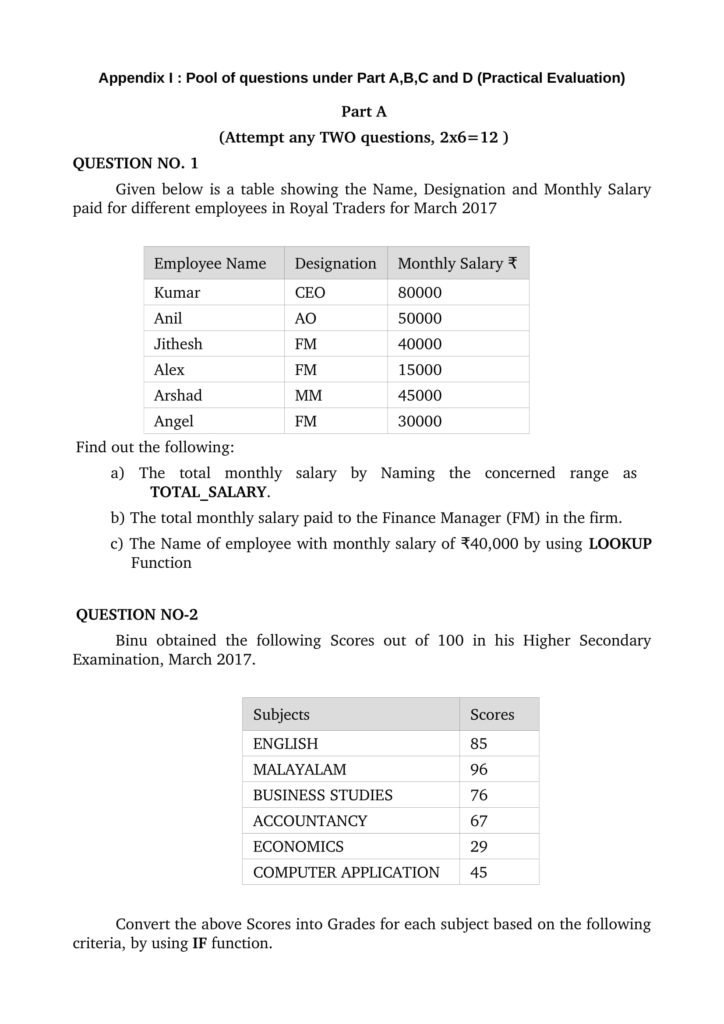 Appendix I : Pool of questions under Part A,B,C and D (Practical Evaluation)

Part A

(Attempt any TWO questions, 2x6=12 )

QUESTION NO. 1

Given below is a table showing the Name, Designation and Monthly Salary paid for different employees in Royal Traders for March 2017

| Employee Name | Designation | Monthly Salary ₹ |
|---|---|---|
| Kumar | CEO | 80000 |
| Anil | AO | 50000 |
| Jithesh | FM | 40000 |
| Alex | FM | 15000 |
| Arshad | MM | 45000 |
| Angel | FM | 30000 |

Find out the following:

a) The total monthly salary by Naming the concerned range as TOTAL_SALARY.

b) The total monthly salary paid to the Finance Manager (FM) in the firm.

c) The Name of employee with monthly salary of ₹40,000 by using LOOKUP Function

QUESTION NO-2

Binu obtained the following Scores out of 100 in his Higher Secondary Examination, March 2017.

| Subjects | Scores |
|---|---|
| ENGLISH | 85 |
| MALAYALAM | 96 |
| BUSINESS STUDIES | 76 |
| ACCOUNTANCY | 67 |
| ECONOMICS | 29 |
| COMPUTER APPLICATION | 45 |

Convert the above Scores into Grades for each subject based on the following criteria, by using IF function.